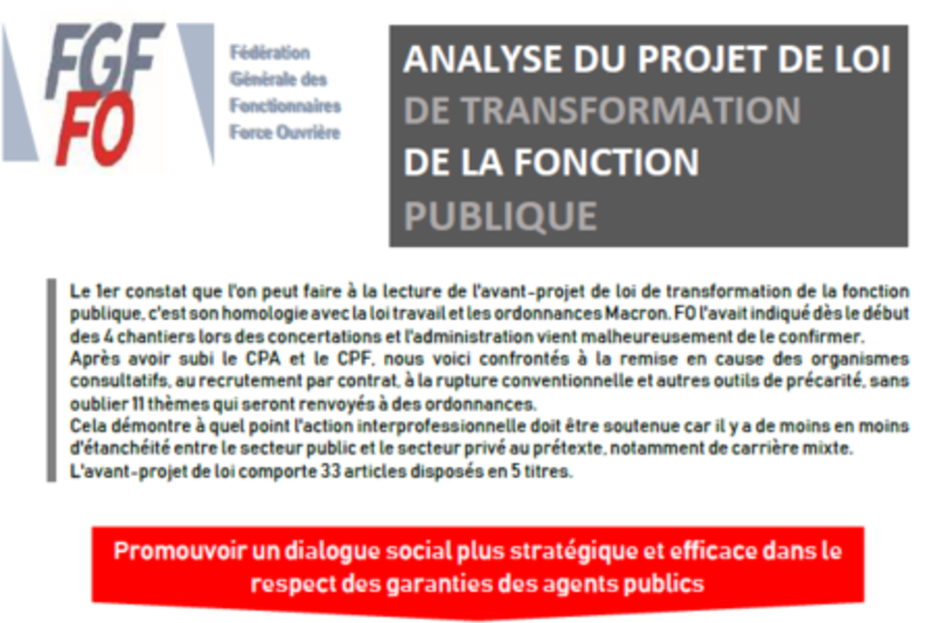 FGF
FO

Fédération
Générale des
Fonctionnaires
Force Ouvrière

ANALYSE DU PROJET DE LOI
DE TRANSFORMATION
DE LA FONCTION
PUBLIQUE

Le 1er constat que l'on peut faire à la lecture de l'avant-projet de loi de transformation de la fonction publique, c'est son homologie avec la loi travail et les ordonnances Macron. FO l'avait indiqué dès le début des 4 chantiers lors des concertations et l'administration vient malheureusement de le confirmer.
Après avoir subi le CPA et le CPF, nous voici confrontés à la remise en cause des organismes consultatifs, au recrutement par contrat, à la rupture conventionnelle et autres outils de précarité, sans oublier 11 thèmes qui seront renvoyés à des ordonnances.
Cela démontre à quel point l'action interprofessionnelle doit être soutenue car il y a de moins en moins d'étanchéité entre le secteur public et le secteur privé au prétexte, notamment de carrière mixte.
L'avant-projet de loi comporte 33 articles disposés en 5 titres.

Promouvoir un dialogue social plus stratégique et efficace dans le respect des garanties des agents publics